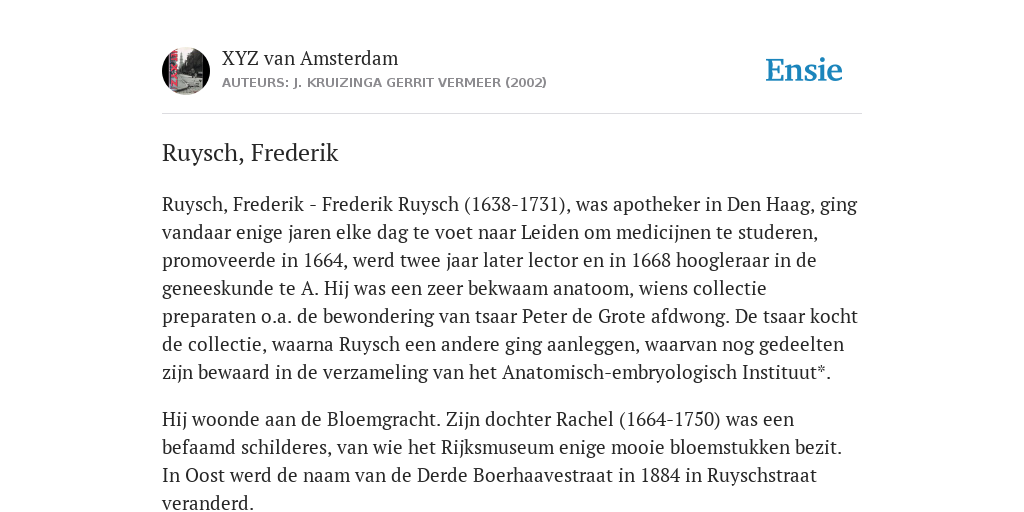 XYZ van Amsterdam
AUTEURS: J. KRUIZINGA GERRIT VERMEER (2002)

Ensie

Ruysch, Frederik

Ruysch, Frederik - Frederik Ruysch (1638-1731), was apotheker in Den Haag, ging vandaar enige jaren elke dag te voet naar Leiden om medicijnen te studeren, promoveerde in 1664, werd twee jaar later lector en in 1668 hoogleraar in de geneeskunde te A. Hij was een zeer bekwaam anatoom, wiens collectie preparaten o.a. de bewondering van tsaar Peter de Grote afdwong. De tsaar kocht de collectie, waarna Ruysch een andere ging aanleggen, waarvan nog gedeelten zijn bewaard in de verzameling van het Anatomisch-embryologisch Instituut*.

Hij woonde aan de Bloemgracht. Zijn dochter Rachel (1664-1750) was een befaamd schilderes, van wie het Rijksmuseum enige mooie bloemstukken bezit. In Oost werd de naam van de Derde Boerhaavestraat in 1884 in Ruyschstraat veranderd.